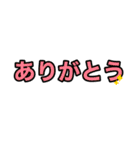 ありがとう